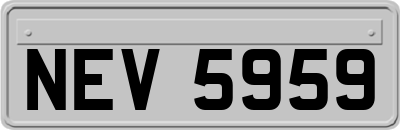 NEV 5959